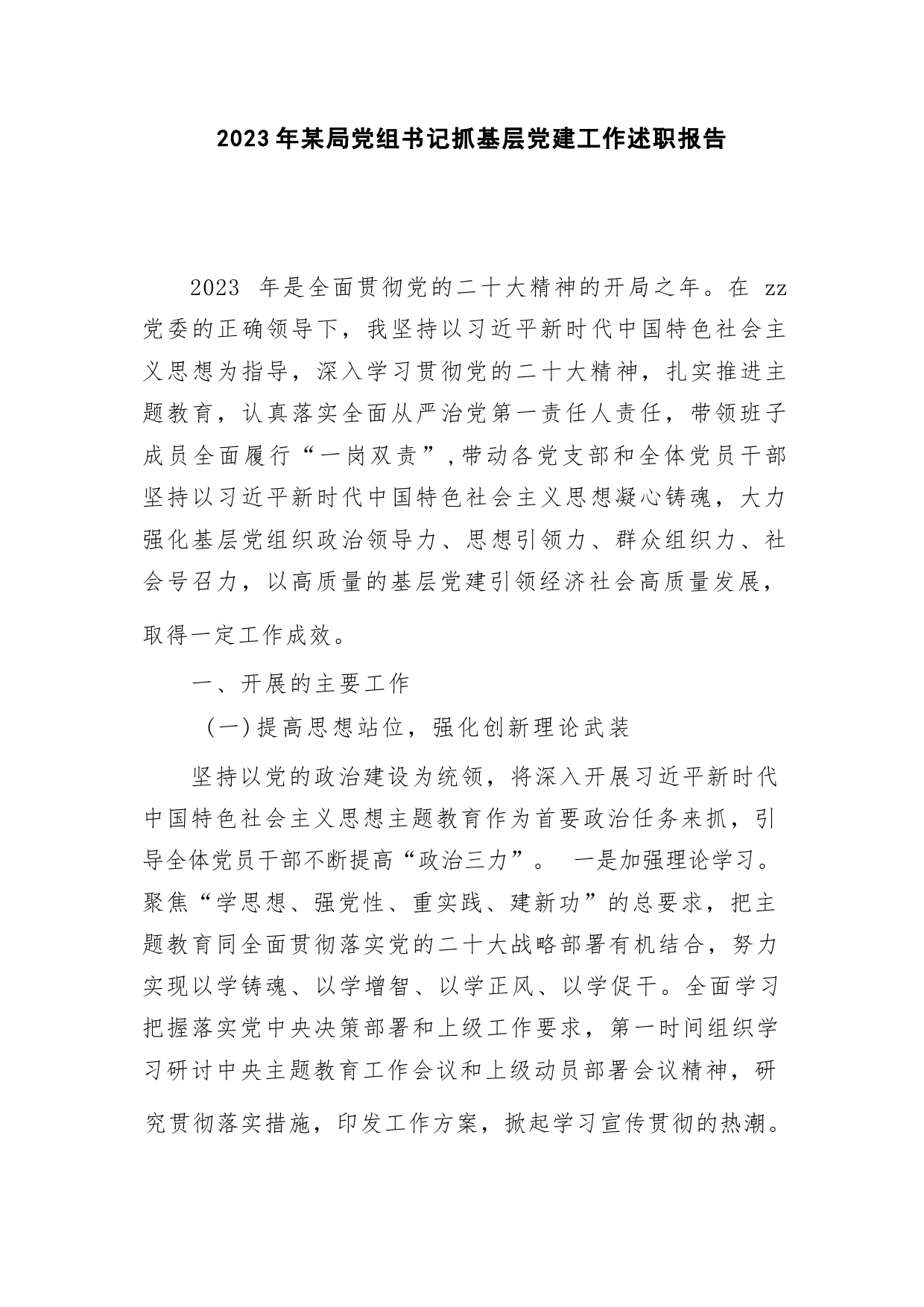 2023年某局党组书记抓基层党建工作述职报告

2023 年是全面贯彻党的二十大精神的开局之年。在 zz 党委的正确领导下，我坚持以习近平新时代中国特色社会主义思想为指导，深入学习贯彻党的二十大精神，扎实推进主题教育，认真落实全面从严治党第一责任人责任，带领班子成员全面履行“一岗双责”，带动各党支部和全体党员干部坚持以习近平新时代中国特色社会主义思想凝心铸魂，大力强化基层党组织政治领导力、思想引领力、群众组织力、社会号召力，以高质量的基层党建引领经济社会高质量发展，取得一定工作成效。

一、开展的主要工作

（一）提高思想站位，强化创新理论武装

坚持以党的政治建设为统领，将深入开展习近平新时代中国特色社会主义思想主题教育作为首要政治任务来抓，引导全体党员干部不断提高“政治三力”。 一是加强理论学习。聚焦“学思想、强党性、重实践、建新功”的总要求，把主题教育同全面贯彻落实党的二十大战略部署有机结合，努力实现以学铸魂、以学增智、以学正风、以学促干。全面学习把握落实党中央决策部署和上级工作要求，第一时间组织学习研讨中央主题教育工作会议和上级动员部署会议精神，研究贯彻落实措施，印发工作方案，掀起学习宣传贯彻的热潮。